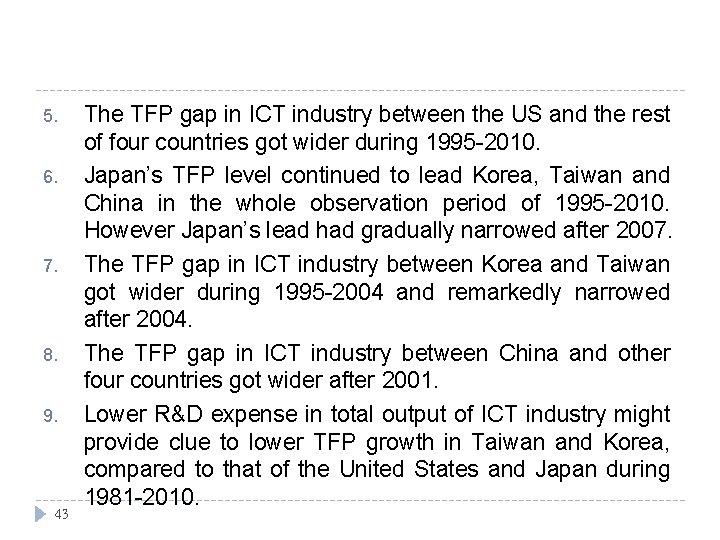 5. The TFP gap in ICT industry between the US and the rest of four countries got wider during 1995-2010.

6. Japan's TFP level continued to lead Korea, Taiwan and China in the whole observation period of 1995-2010. However Japan's lead had gradually narrowed after 2007.

7. The TFP gap in ICT industry between Korea and Taiwan got wider during 1995-2004 and remarkedly narrowed after 2004.

8. The TFP gap in ICT industry between China and other four countries got wider after 2001.

9. Lower R&D expense in total output of ICT industry might provide clue to lower TFP growth in Taiwan and Korea, compared to that of the United States and Japan during 1981-2010.

43